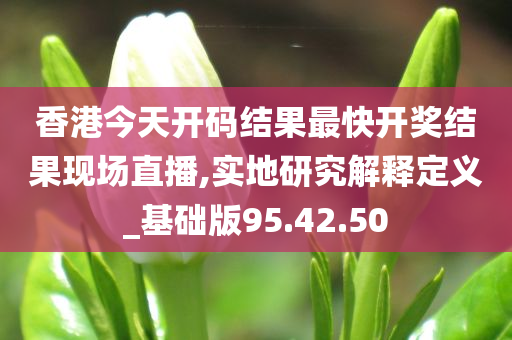 香港今天开码结果最快开奖结果现场直播,实地研究解释定义_基础版95.42.50